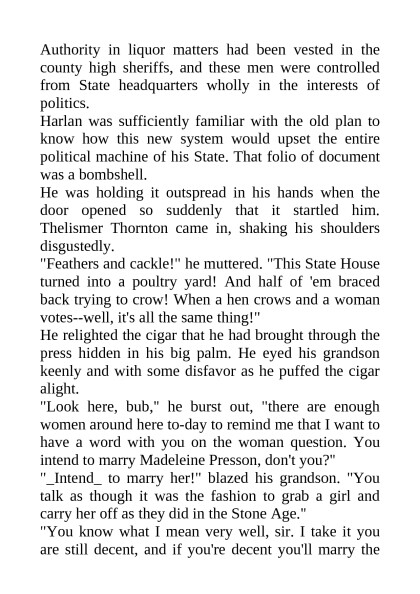 Authority in liquor matters had been vested in the county high sheriffs, and these men were controlled from State headquarters wholly in the interests of politics.

Harlan was sufficiently familiar with the old plan to know how this new system would upset the entire political machine of his State. That folio of document was a bombshell.

He was holding it outspread in his hands when the door opened so suddenly that it startled him. Thelismer Thornton came in, shaking his shoulders disgustedly.

"Feathers and cackle!" he muttered. "This State House turned into a poultry yard! And half of 'em braced back trying to crow! When a hen crows and a woman votes--well, it's all the same thing!"

He relighted the cigar that he had brought through the press hidden in his big palm. He eyed his grandson keenly and with some disfavor as he puffed the cigar alight.

"Look here, bub," he burst out, "there are enough women around here to-day to remind me that I want to have a word with you on the woman question. You intend to marry Madeleine Presson, don't you?"

"_Intend_ to marry her!" blazed his grandson. "You talk as though it was the fashion to grab a girl and carry her off as they did in the Stone Age."

"You know what I mean very well, sir. I take it you are still decent, and if you're decent you'll marry the